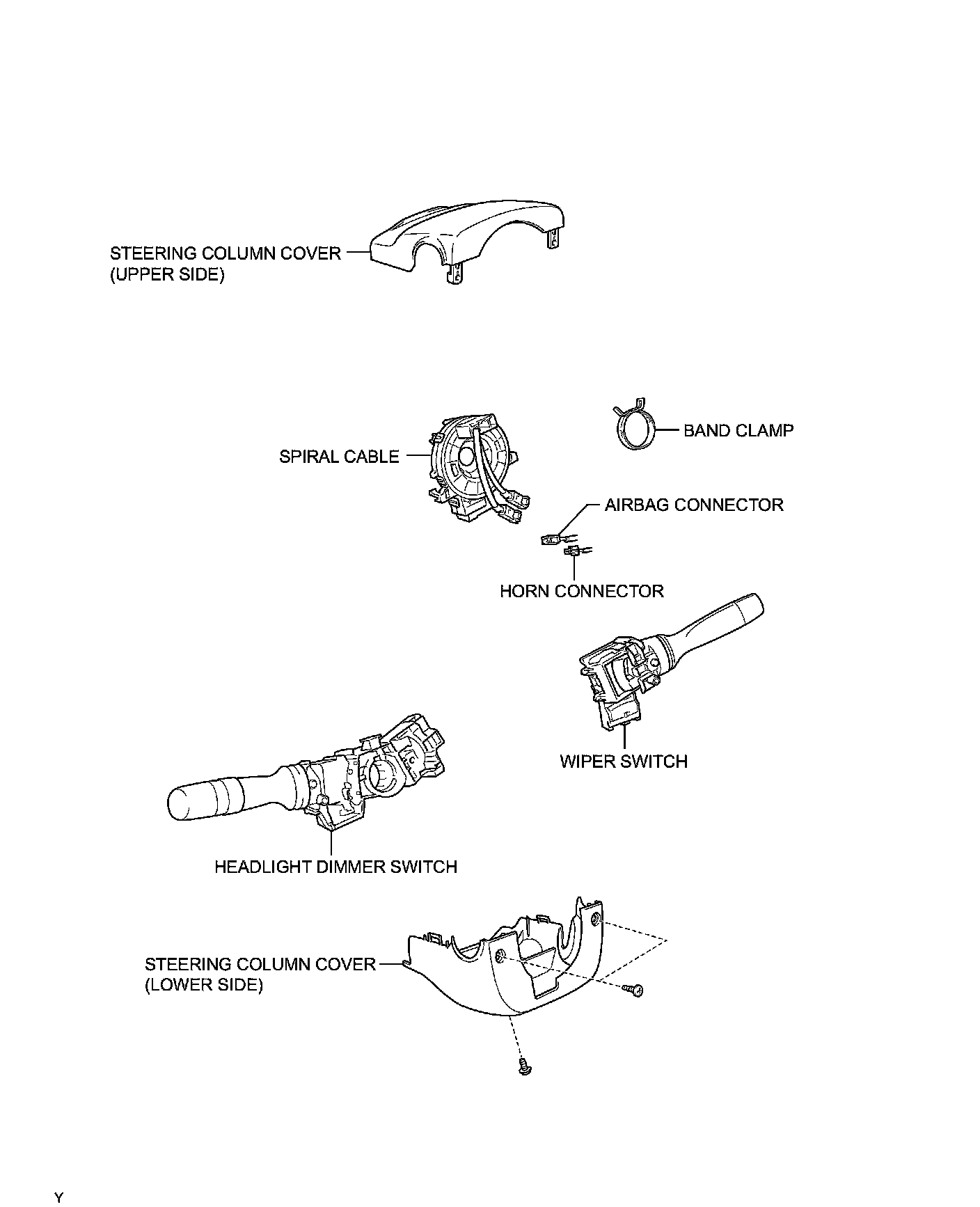 STEERING COLUMN COVER (UPPER SIDE)

SPIRAL CABLE

BAND CLAMP

AIRBAG CONNECTOR

HORN CONNECTOR

WIPER SWITCH

HEADLIGHT DIMMER SWITCH

STEERING COLUMN COVER (LOWER SIDE)

Y